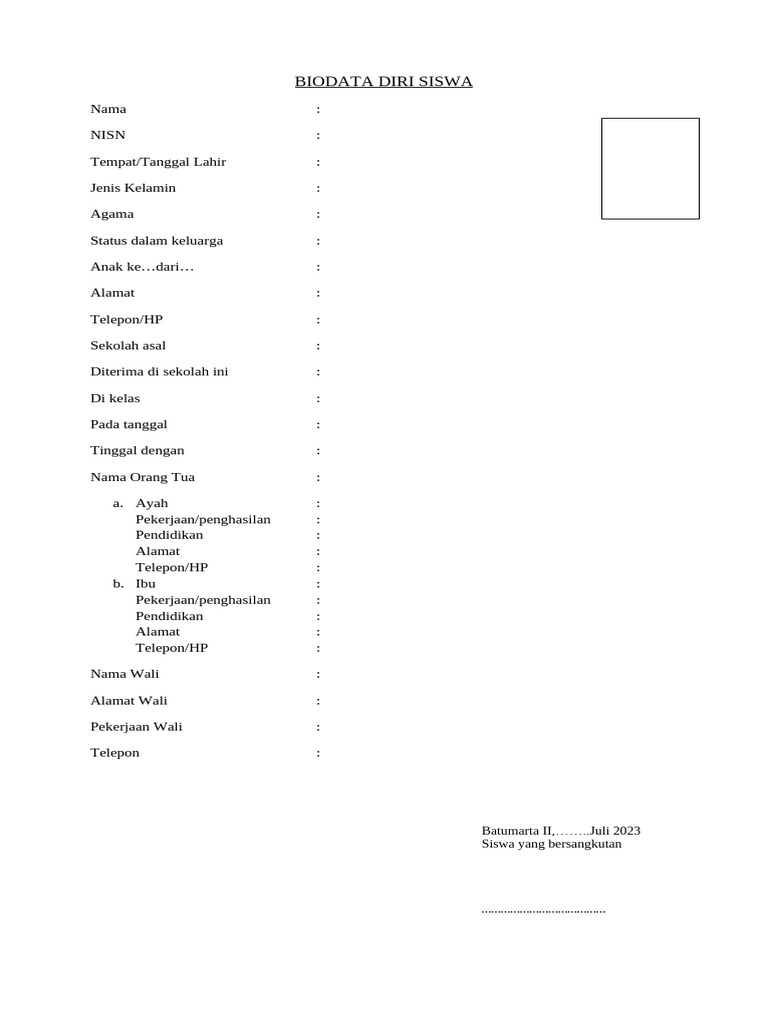 BIODATA DIRI SISWA

Nama :

NISN :

Tempat/Tanggal Lahir :

Jenis Kelamin :

Agama :

Status dalam keluarga :

Anak ke…dari… :

Alamat :

Telepon/HP :

Sekolah asal :

Diterima di sekolah ini :

Di kelas :

Pada tanggal :

Tinggal dengan :

Nama Orang Tua :

a. Ayah :
Pekerjaan/penghasilan :
Pendidikan :
Alamat :
Telepon/HP :
b. Ibu :
Pekerjaan/penghasilan :
Pendidikan :
Alamat :
Telepon/HP :

Nama Wali :

Alamat Wali :

Pekerjaan Wali :

Telepon :

Batumarta II,……..Juli 2023
Siswa yang bersangkutan

……………………………….